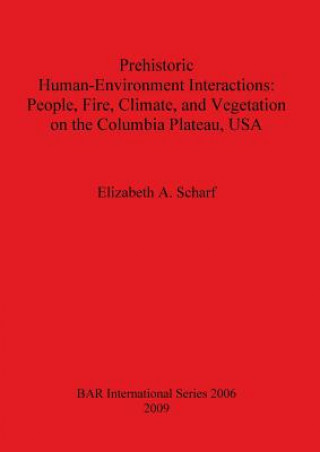 Prehistoric
Human-Environment Interactions:
People, Fire, Climate, and Vegetation
on the Columbia Plateau, USA

Elizabeth A. Scharf

BAR International Series 2006
2009